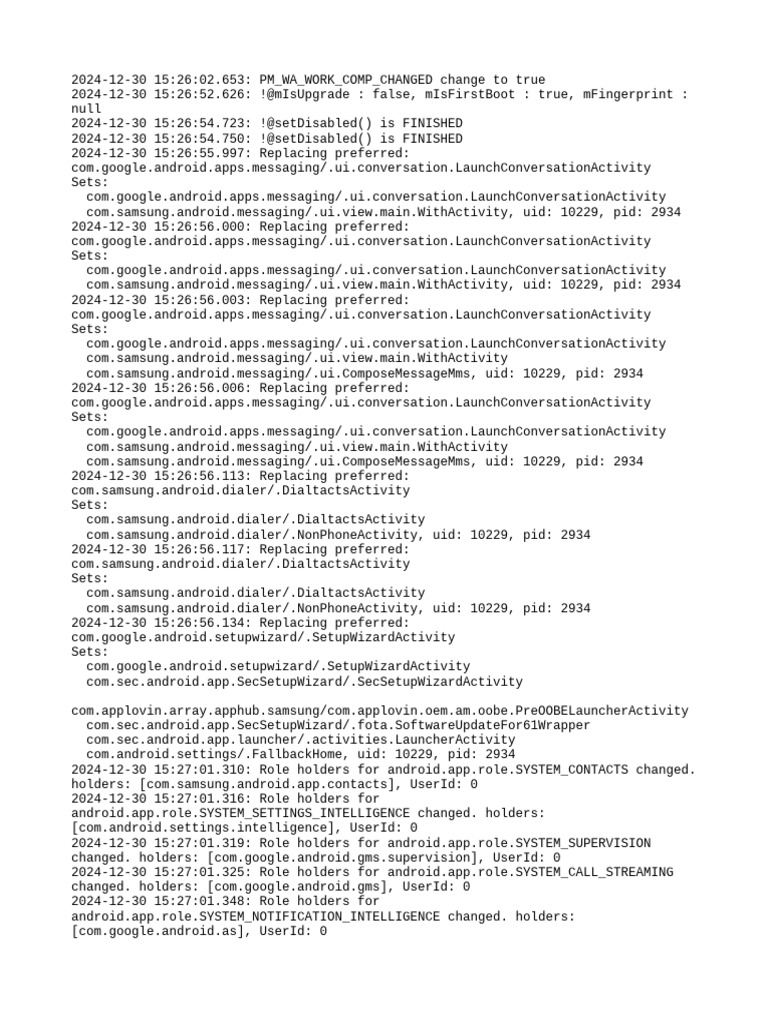 2024-12-30 15:26:02.653: PM_WA_WORK_COMP_CHANGED change to true
2024-12-30 15:26:52.626: !@mIsUpgrade : false, mIsFirstBoot : true, mFingerprint : null
2024-12-30 15:26:54.723: !@setDisabled() is FINISHED
2024-12-30 15:26:54.750: !@setDisabled() is FINISHED
2024-12-30 15:26:55.997: Replacing preferred: com.google.android.apps.messaging/.ui.conversation.LaunchConversationActivity
Sets:
com.google.android.apps.messaging/.ui.conversation.LaunchConversationActivity
com.samsung.android.messaging/.ui.view.main.WithActivity, uid: 10229, pid: 2934
2024-12-30 15:26:56.000: Replacing preferred: com.google.android.apps.messaging/.ui.conversation.LaunchConversationActivity
Sets:
com.google.android.apps.messaging/.ui.conversation.LaunchConversationActivity
com.samsung.android.messaging/.ui.view.main.WithActivity, uid: 10229, pid: 2934
2024-12-30 15:26:56.003: Replacing preferred: com.google.android.apps.messaging/.ui.conversation.LaunchConversationActivity
Sets:
com.google.android.apps.messaging/.ui.conversation.LaunchConversationActivity
com.samsung.android.messaging/.ui.view.main.WithActivity
com.samsung.android.messaging/.ui.ComposeMessageMms, uid: 10229, pid: 2934
2024-12-30 15:26:56.006: Replacing preferred: com.google.android.apps.messaging/.ui.conversation.LaunchConversationActivity
Sets:
com.google.android.apps.messaging/.ui.conversation.LaunchConversationActivity
com.samsung.android.messaging/.ui.view.main.WithActivity
com.samsung.android.messaging/.ui.ComposeMessageMms, uid: 10229, pid: 2934
2024-12-30 15:26:56.113: Replacing preferred: com.samsung.android.dialer/.DialtactsActivity
Sets:
com.samsung.android.dialer/.DialtactsActivity
com.samsung.android.dialer/.NonPhoneActivity, uid: 10229, pid: 2934
2024-12-30 15:26:56.117: Replacing preferred: com.samsung.android.dialer/.DialtactsActivity
Sets:
com.samsung.android.dialer/.DialtactsActivity
com.samsung.android.dialer/.NonPhoneActivity, uid: 10229, pid: 2934
2024-12-30 15:26:56.134: Replacing preferred: com.google.android.setupwizard/.SetupWizardActivity
Sets:
com.google.android.setupwizard/.SetupWizardActivity
com.sec.android.app.SecSetupWizard/.SecSetupWizardActivity

com.applovin.array.apphub.samsung/com.applovin.oem.am.oobe.PreOOBELauncherActivity
com.sec.android.app.SecSetupWizard/.fota.SoftwareUpdateFor61Wrapper
com.sec.android.app.launcher/.activities.LauncherActivity
com.android.settings/.FallbackHome, uid: 10229, pid: 2934
2024-12-30 15:27:01.310: Role holders for android.app.role.SYSTEM_CONTACTS changed. holders: [com.samsung.android.app.contacts], UserId: 0
2024-12-30 15:27:01.316: Role holders for android.app.role.SYSTEM_SETTINGS_INTELLIGENCE changed. holders: [com.android.settings.intelligence], UserId: 0
2024-12-30 15:27:01.319: Role holders for android.app.role.SYSTEM_SUPERVISION changed. holders: [com.google.android.gms.supervision], UserId: 0
2024-12-30 15:27:01.325: Role holders for android.app.role.SYSTEM_CALL_STREAMING changed. holders: [com.google.android.gms], UserId: 0
2024-12-30 15:27:01.348: Role holders for android.app.role.SYSTEM_NOTIFICATION_INTELLIGENCE changed. holders: [com.google.android.as], UserId: 0